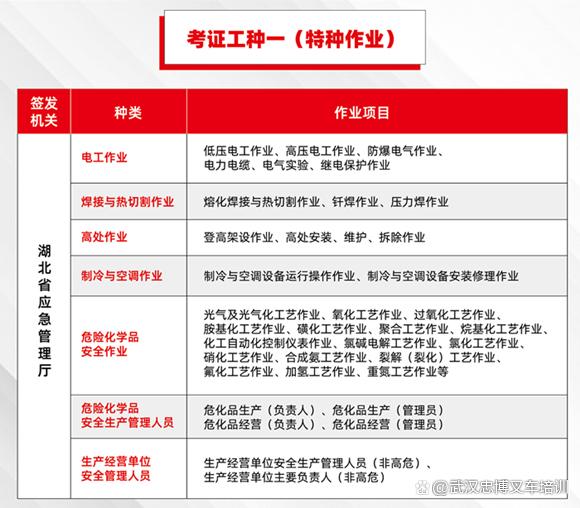 考证工种一（特种作业）

| 签发机关 | 种类 | 作业项目 |
|---|---|---|
| 湖北省应急管理厅 | 电工作业 | 低压电工作业、高压电工作业、防爆电气作业、电力电缆、电气实验、继电保护作业 |
| | 焊接与热切割作业 | 熔化焊接与热切割作业、钎焊作业、压力焊作业 |
| | 高处作业 | 登高架设作业、高处安装、维护、拆除作业 |
| | 制冷与空调作业 | 制冷与空调设备运行操作作业、制冷与空调设备安装修理作业 |
| | 危险化学品安全作业 | 光气及光气化工艺作业、氧化工艺作业、过氧化工艺作业、胺基化工艺作业、磺化工艺作业、聚合工艺作业、烷基化工艺作业、化工自动化控制仪表作业、氯碱电解工艺作业、氯化工艺作业、硝化工艺作业、合成氨工艺作业、裂解（裂化）工艺作业、氟化工艺作业、加氢工艺作业、重氮工艺作业等 |
| | 危险化学品安全生产管理人员 | 危化品生产（负责人）、危化品生产（管理员）危化品经营（负责人）、危化品经营（管理员） |
| | 生产经营单位安全管理人员 | 生产经营单位安全生产管理人员（非高危）、生产经营单位主要负责人（非高危） |

@武汉忠博叉车培训